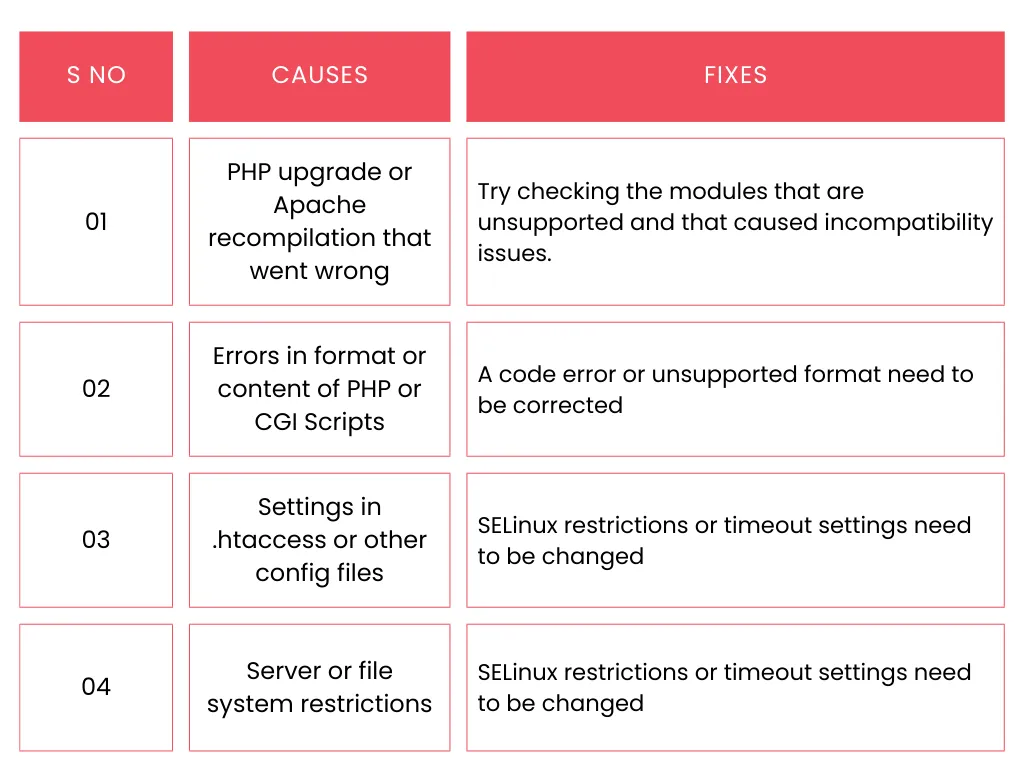 | S NO | CAUSES | FIXES |
|---|---|---|
| 01 | PHP upgrade or Apache recompilation that went wrong | Try checking the modules that are unsupported and that caused incompatibility issues. |
| 02 | Errors in format or content of PHP or CGI Scripts | A code error or unsupported format need to be corrected |
| 03 | Settings in .htaccess or other config files | SELinux restrictions or timeout settings need to be changed |
| 04 | Server or file system restrictions | SELinux restrictions or timeout settings need to be changed |